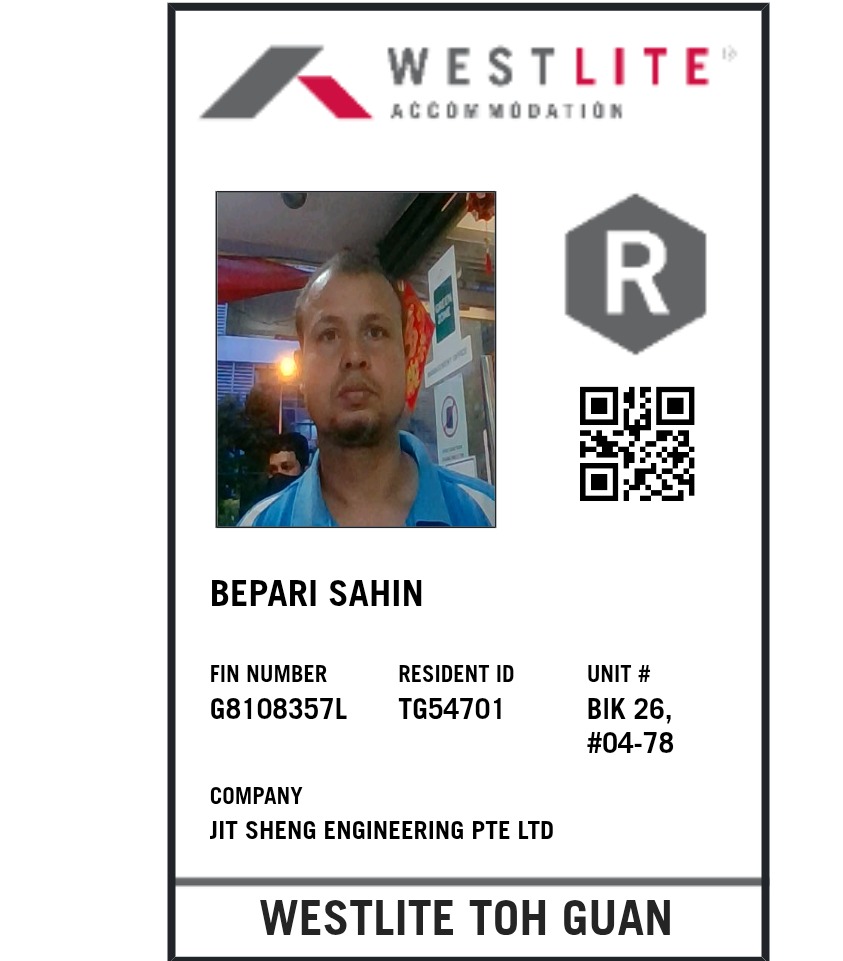 WESTLITE

ACCOMMODATION

R

BEPARI SAHIN

FIN NUMBER
G8108357L

RESIDENT ID
TG54701

UNIT #
BIK 26,
#04-78

COMPANY
JIT SHENG ENGINEERING PTE LTD

WESTLITE TOH GUAN